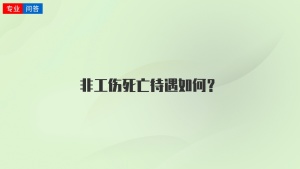 专业 问答

非工伤死亡待遇如何?